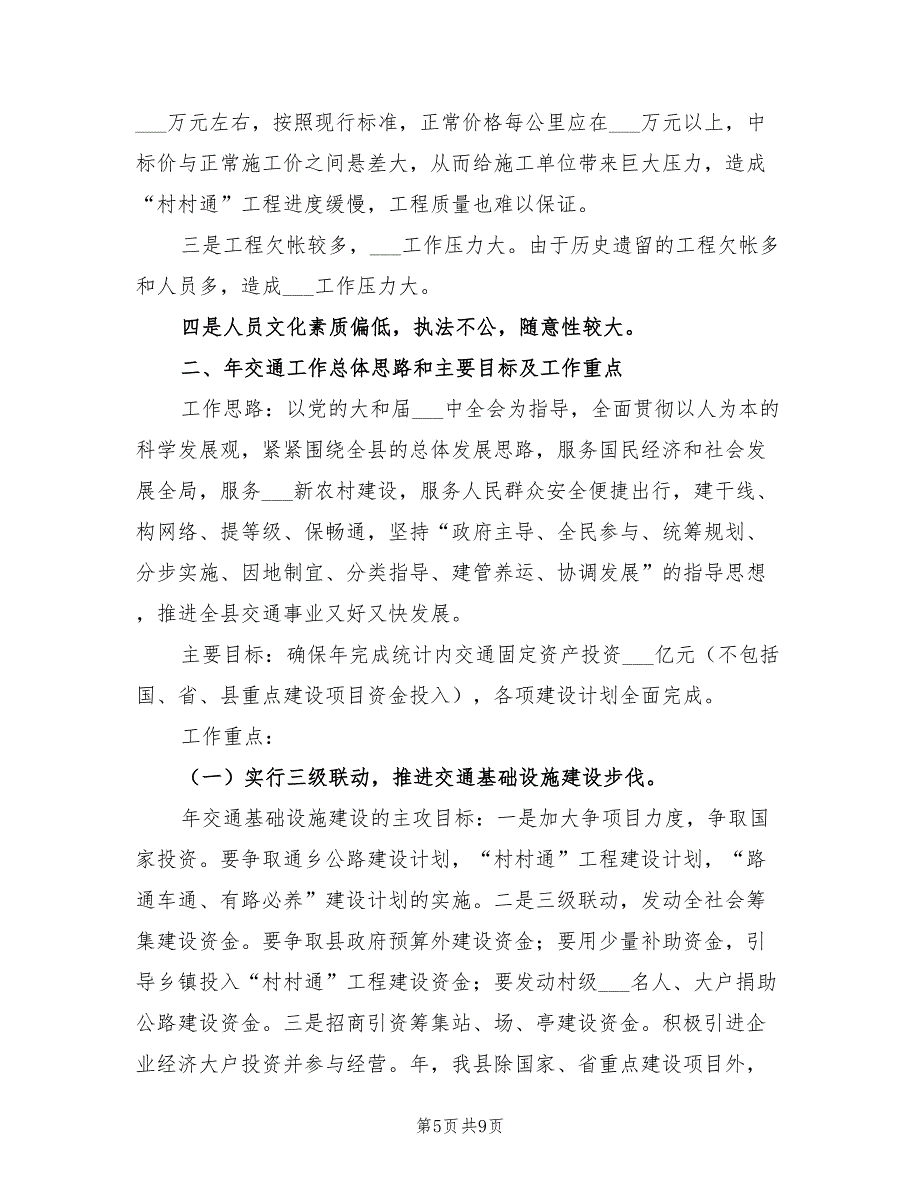 ___万元左右，按照现行标准，正常价格每公里应在___万元以上，中标价与正常施工价之间悬差大，从而给施工单位带来巨大压力，造成“村村通”工程进度缓慢，工程质量也难以保证。

三是工程欠帐较多，___工作压力大。由于历史遗留的工程欠帐多和人员多，造成___工作压力大。

四是人员文化素质偏低，执法不公，随意性较大。

二、年交通工作总体思路和主要目标及工作重点

工作思路：以党的大和届___中全会为指导，全面贯彻以人为本的科学发展观，紧紧围绕全县的总体发展思路，服务国民经济和社会发展全局，服务___新农村建设，服务人民群众安全便捷出行，建干线、构网络、提等级、保畅通，坚持“政府主导、全民参与、统筹规划、分步实施、因地制宜、分类指导、建管养运、协调发展”的指导思想，推进全县交通事业又好又快发展。

主要目标：确保年完成统计内交通固定资产投资___亿元（不包括国、省、县重点建设项目资金投入），各项建设计划全面完成。

工作重点：

（一）实行三级联动，推进交通基础设施建设步伐。

年交通基础设施建设的主攻目标：一是加大争项目力度，争取国家投资。要争取通乡公路建设计划，“村村通”工程建设计划，“路通车通、有路必养”建设计划的实施。二是三级联动，发动全社会筹集建设资金。要争取县政府预算外建设资金；要用少量补助资金，引导乡镇投入“村村通”工程建设资金；要发动村级___名人、大户捐助公路建设资金。三是招商引资筹集站、场、亭建设资金。积极引进企业经济大户投资并参与经营。年，我县除国家、省重点建设项目外，

第5页 共9页